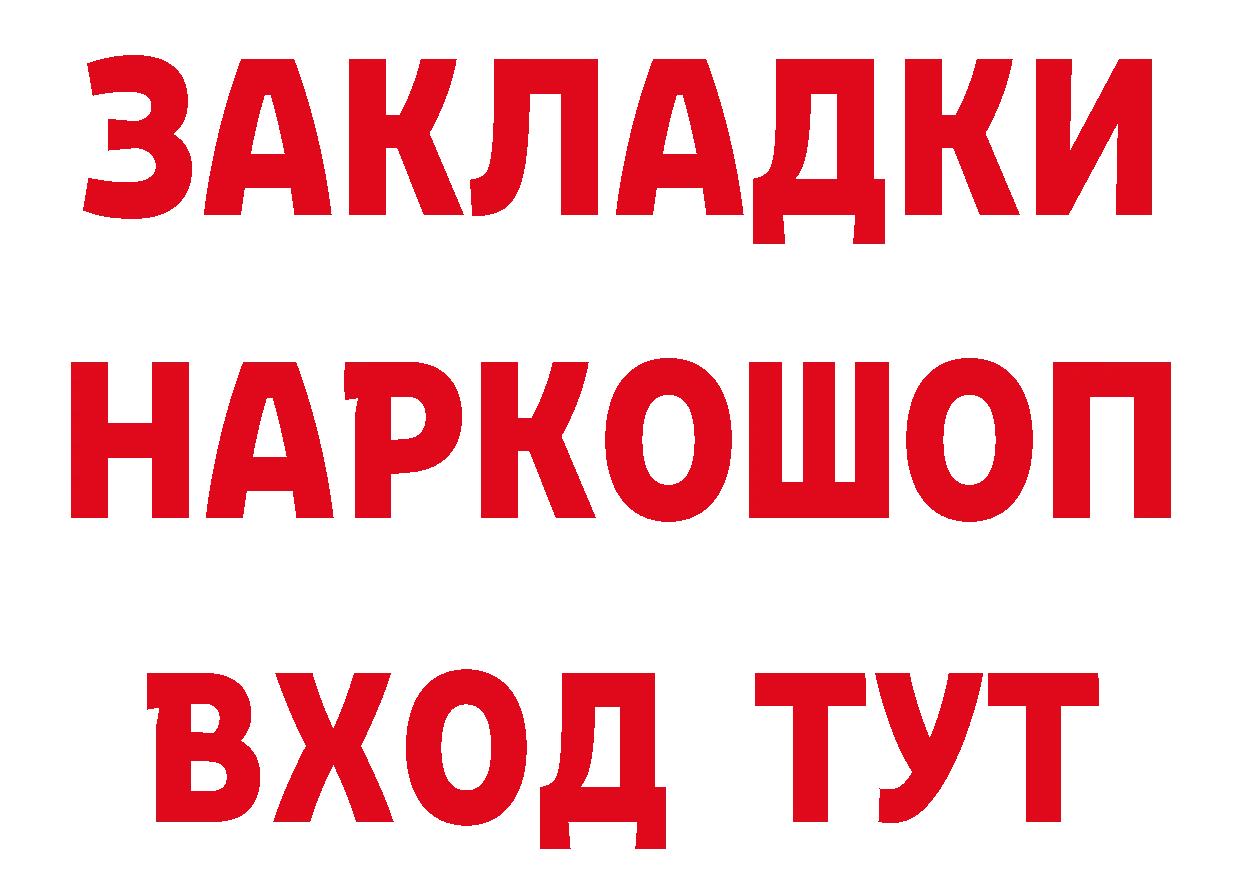 ЗАКЛАДКИ НАРКОШОП ВХОД ТУТ